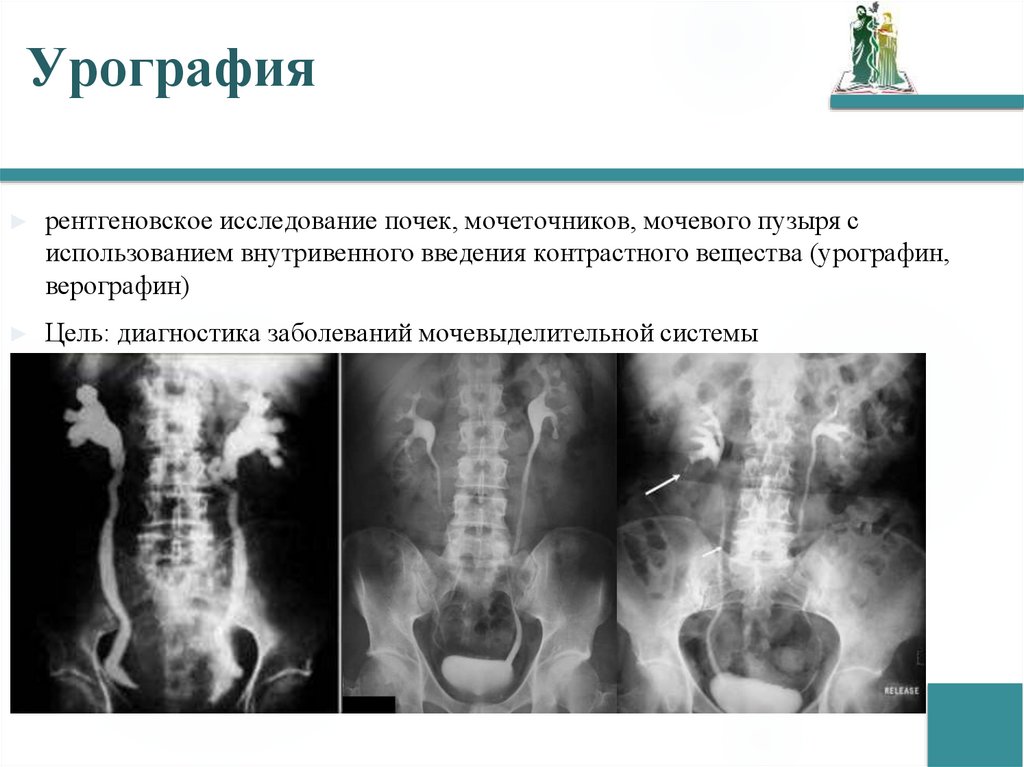 Урография

рентгеновское исследование почек, мочеточников, мочевого пузыря с использованием внутривенного введения контрастного вещества (урографин, верографин)

Цель: диагностика заболеваний мочевыделительной системы

RELEASE